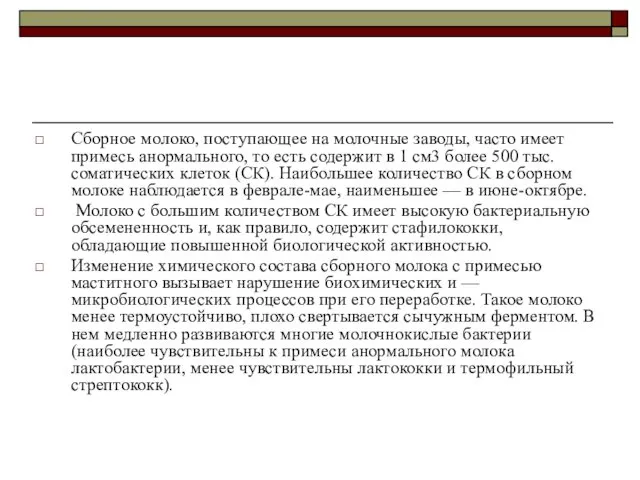 □ Сборное молоко, поступающее на молочные заводы, часто имеет примесь анормального, то есть содержит в 1 см3 более 500 тыс. соматических клеток (СК). Наибольшее количество СК в сборном молоке наблюдается в феврале-мае, наименьшее — в июне-октябре.

□ Молоко с большим количеством СК имеет высокую бактериальную обсемененность и, как правило, содержит стафилококки, обладающие повышенной биологической активностью.

□ Изменение химического состава сборного молока с примесью маститного вызывает нарушение биохимических и — микробиологических процессов при его переработке. Такое молоко менее термоустойчиво, плохо свертывается сычужным ферментом. В нем медленно развиваются многие молочнокислые бактерии (наиболее чувствительны к примеси анормального молока лактобактерии, менее чувствительны лактококки и термофильный стрептококк).